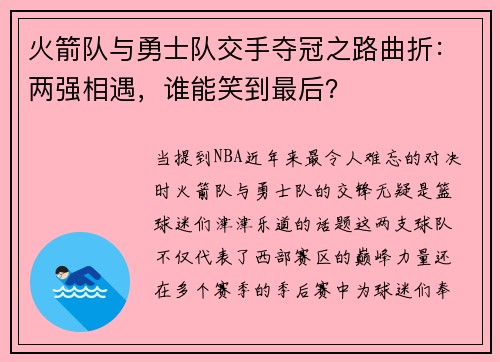 火箭队与勇士队交手夺冠之路曲折：两强相遇，谁能笑到最后？

当提到NBA近年来最令人难忘的对决时火箭队与勇士队的交锋无疑是篮球迷们津津乐道的话题这两支球队不仅代表了西部赛区的巅峰力量还在多个赛季的季后赛中为球迷们奉